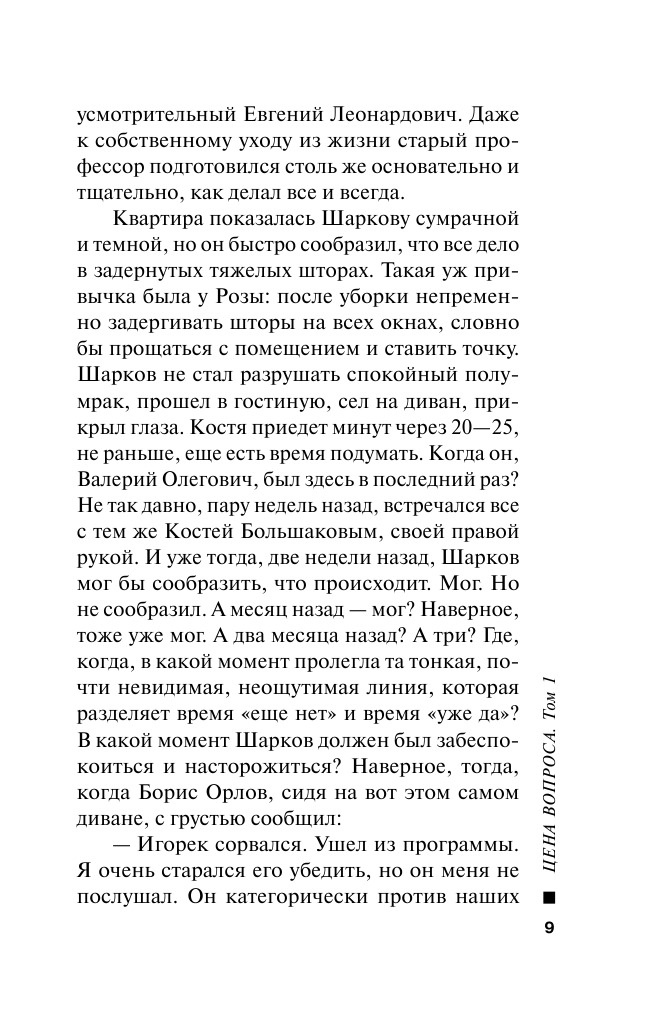 усмотрительный Евгений Леонардович. Даже к собственному уходу из жизни старый профессор подготовился столь же основательно и тщательно, как делал все и всегда.

Квартира показалась Шаркову сумрачной и темной, но он быстро сообразил, что все дело в задернутых тяжелых шторах. Такая уж привычка была у Розы: после уборки непременно задергивать шторы на всех окнах, словно бы прощаться с помещением и ставить точку. Шарков не стал разрушать спокойный полумрак, прошел в гостиную, сел на диван, прикрыл глаза. Костя приедет минут через 20—25, не раньше, еще есть время подумать. Когда он, Валерий Олегович, был здесь в последний раз? Не так давно, пару недель назад, встречался все с тем же Костей Большаковым, своей правой рукой. И уже тогда, две недели назад, Шарков мог бы сообразить, что происходит. Мог. Но не сообразил. А месяц назад — мог? Наверное, тоже уже мог. А два месяца назад? А три? Где, когда, в какой момент пролегла та тонкая, почти невидимая, неощутимая линия, которая разделяет время «еще нет» и время «уже да»? В какой момент Шарков должен был забеспокоиться и насторожиться? Наверное, тогда, когда Борис Орлов, сидя на вот этом самом диване, с грустью сообщил:

— Игорек сорвался. Ушел из программы. Я очень старался его убедить, но он меня не послушал. Он категорически против наших

ЦЕНА ВОПРОСА. Том 1

9